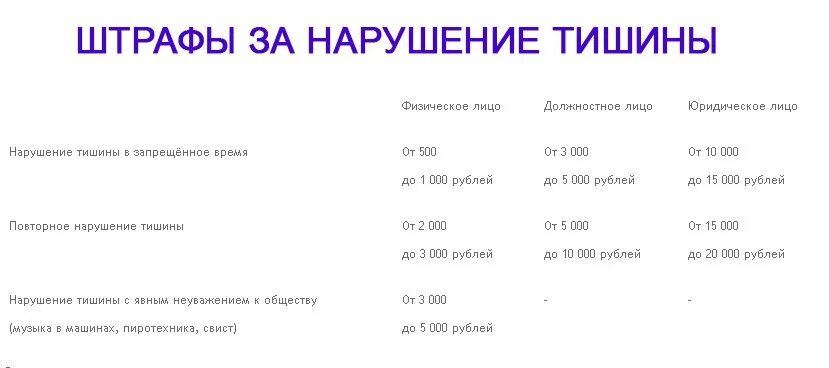 ШТРАФЫ ЗА НАРУШЕНИЕ ТИШИНЫ

| | Физическое лицо | Должностное лицо | Юридическое лицо |
|---|---|---|---|
| Нарушение тишины в запрещённое время | От 500 до 1 000 рублей | От 3 000 до 5 000 рублей | От 10 000 до 15 000 рублей |
| Повторное нарушение тишины | От 2 000 до 3 000 рублей | От 5 000 до 10 000 рублей | От 15 000 до 20 000 рублей |
| Нарушение тишины с явным неуважением к обществу (музыка в машинах, пиротехника, свист) | От 3 000 до 5 000 рублей | - | - |